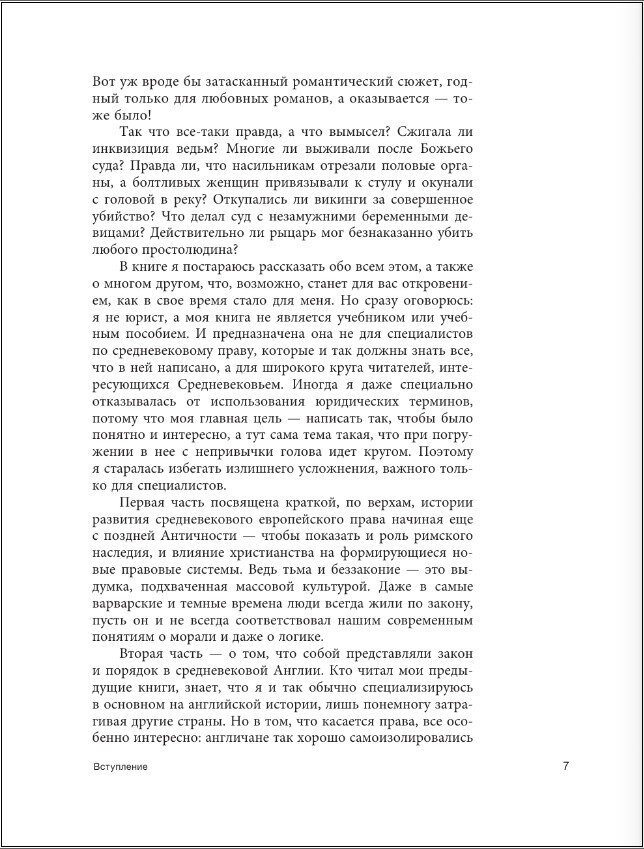 Вот уж вроде бы затасканный романтический сюжет, годный только для любовных романов, а оказывается — тоже было!

Так что все-таки правда, а что вымысел? Сжигала ли инквизиция ведьм? Многие ли выживали после Божьего суда? Правда ли, что насильникам отрезали половые органы, а болтливых женщин привязывали к стулу и окунали с головой в реку? Откупались ли викинги за совершенное убийство? Что делал суд с незамужними беременными девицами? Действительно ли рыцарь мог безнаказанно убить любого простолюдина?

В книге я постараюсь рассказать обо всем этом, а также о многом другом, что, возможно, станет для вас откровением, как в свое время стало для меня. Но сразу оговорюсь: я не юрист, а моя книга не является учебником или учебным пособием. И предназначена она не для специалистов по средневековому праву, которые и так должны знать все, что в ней написано, а для широкого круга читателей, интересующихся Средневековьем. Иногда я даже специально отказывалась от использования юридических терминов, потому что моя главная цель — написать так, чтобы было понятно и интересно, а тут сама тема такая, что при погружении в нее с непривычки голова идет кругом. Поэтому я старалась избегать излишнего усложнения, важного только для специалистов.

Первая часть посвящена краткой, по верхам, истории развития средневекового европейского права начиная еще с поздней Античности — чтобы показать и роль римского наследия, и влияние христианства на формирующиеся новые правовые системы. Ведь тьма и беззаконие — это выдумка, подхваченная массовой культурой. Даже в самые варварские и темные времена люди всегда жили по закону, пусть он и не всегда соответствовал нашим современным понятиям о морали и даже о логике.

Вторая часть — о том, что собой представляли закон и порядок в средневековой Англии. Кто читал мои предыдущие книги, знает, что я и так обычно специализируюсь в основном на английской истории, лишь понемногу затрагивая другие страны. Но в том, что касается права, все особенно интересно: англичане так хорошо самоизолировались

Вступление 7